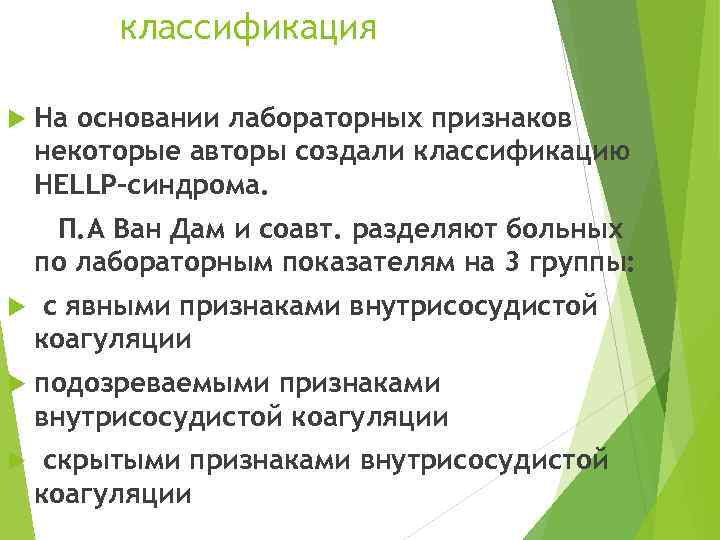 классификация

На основании лабораторных признаков некоторые авторы создали классификацию HELLP-синдрома.

П.А Ван Дам и соавт. разделяют больных по лабораторным показателям на 3 группы:

с явными признаками внутрисосудистой коагуляции

подозреваемыми признаками внутрисосудистой коагуляции

скрытыми признаками внутрисосудистой коагуляции